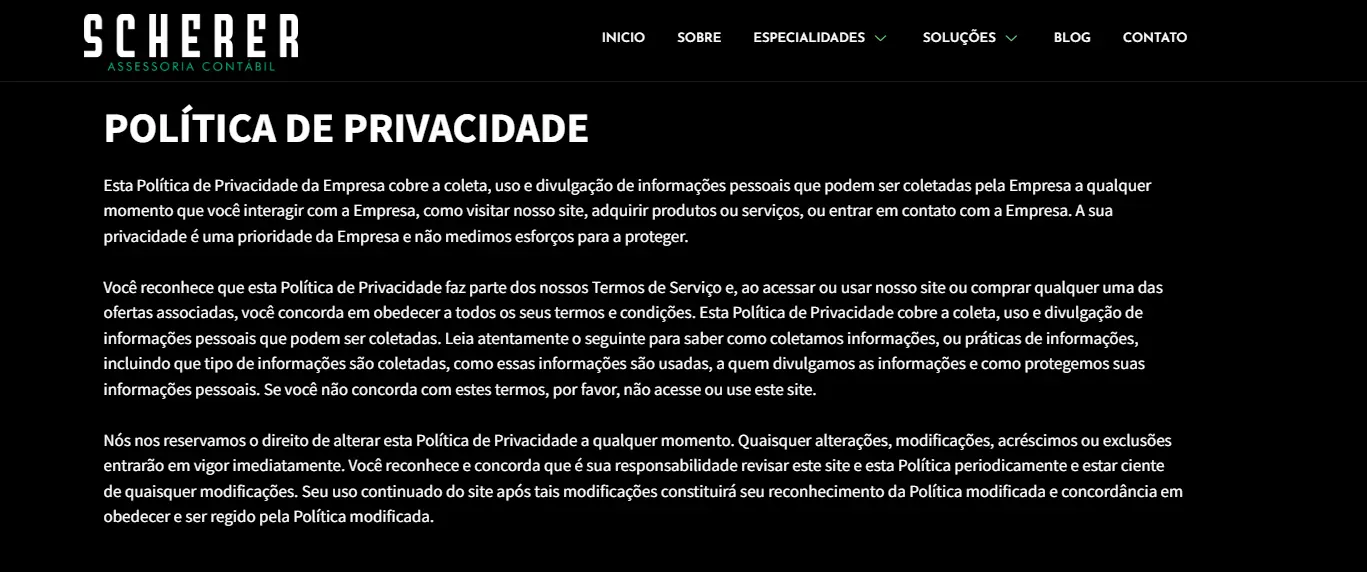 SCHERER
ASSESSORIA CONTABIL

INICIO SOBRE ESPECIALIDADES SOLUÇÕES BLOG CONTATO

POLÍTICA DE PRIVACIDADE

Esta Política de Privacidade da Empresa cobre a coleta, uso e divulgação de informações pessoais que podem ser coletadas pela Empresa a qualquer momento que você interagir com a Empresa, como visitar nosso site, adquirir produtos ou serviços, ou entrar em contato com a Empresa. A sua privacidade é uma prioridade da Empresa e não medimos esforços para a proteger.

Você reconhece que esta Política de Privacidade faz parte dos nossos Termos de Serviço e, ao acessar ou usar nosso site ou comprar qualquer uma das ofertas associadas, você concorda em obedecer a todos os seus termos e condições. Esta Política de Privacidade cobre a coleta, uso e divulgação de informações pessoais que podem ser coletadas. Leia atentamente o seguinte para saber como coletamos informações, ou práticas de informações, incluindo que tipo de informações são coletadas, como essas informações são usadas, a quem divulgamos as informações e como protegemos suas informações pessoais. Se você não concorda com estes termos, por favor, não acesse ou use este site.

Nós nos reservamos o direito de alterar esta Política de Privacidade a qualquer momento. Quaisquer alterações, modificações, acréscimos ou exclusões entrarão em vigor imediatamente. Você reconhece e concorda que é sua responsabilidade revisar este site e esta Política periodicamente e estar ciente de quaisquer modificações. Seu uso continuado do site após tais modificações constituirá seu reconhecimento da Política modificada e concordância em obedecer e ser regido pela Política modificada.